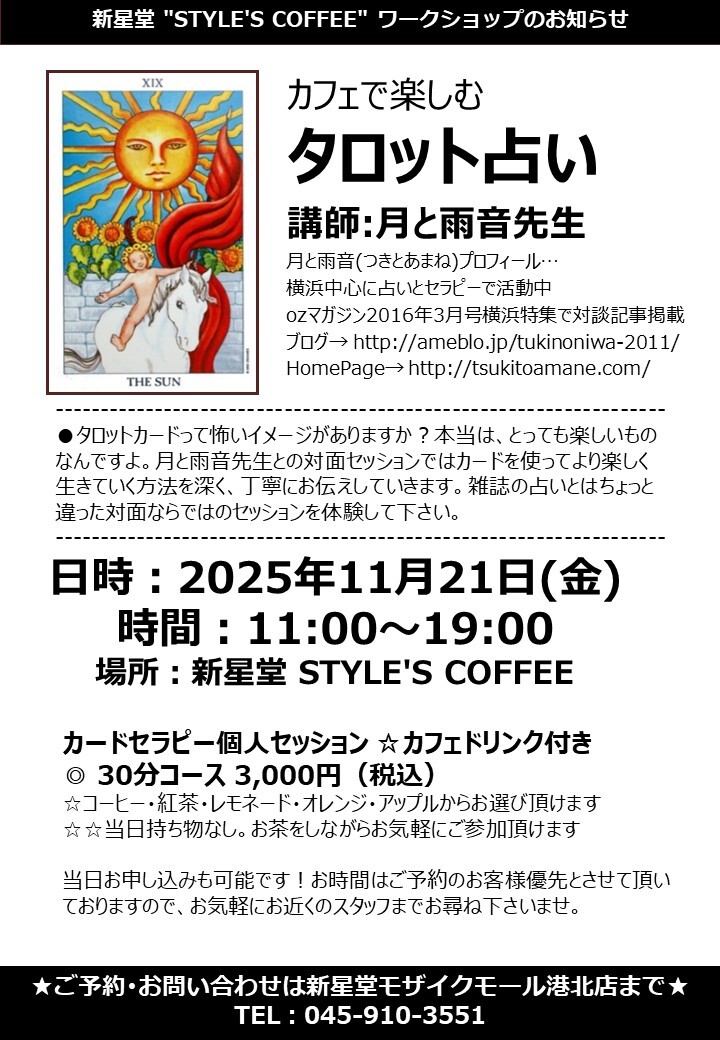 新星堂 "STYLE'S COFFEE" ワークショップのお知らせ

XIX

THE SUN

カフェで楽しむ
タロット占い
講師:月と雨音先生

月と雨音(つきとあまね)プロフィール…
横浜中心に占いとセラピーで活動中
ozマガジン2016年3月号横浜特集で対談記事掲載
ブログ→ http://ameblo.jp/tukinoniwa-2011/
HomePage→ http://tsukitoamane.com/

●タロットカードって怖いイメージがありますか？本当は、とっても楽しいものなんですよ。月と雨音先生との対面セッションではカードを使ってより楽しく生きていく方法を深く、丁寧にお伝えしていきます。雑誌の占いとはちょっと違った対面ならではのセッションを体験して下さい。

日時：2025年11月21日(金)
時間：11:00～19:00
場所：新星堂 STYLE'S COFFEE

カードセラピー個人セッション ☆カフェドリンク付き
◎ 30分コース 3,000円（税込）
☆コーヒー・紅茶・レモネード・オレンジ・アップルからお選び頂けます
☆☆当日持ち物なし。お茶をしながらお気軽にご参加頂けます

当日お申し込みも可能です！お時間はご予約のお客様優先とさせて頂いておりますので、お気軽にお近くのスタッフまでお尋ね下さいませ。

★ご予約・お問い合わせは新星堂モザイクモール港北店まで★
TEL：045-910-3551